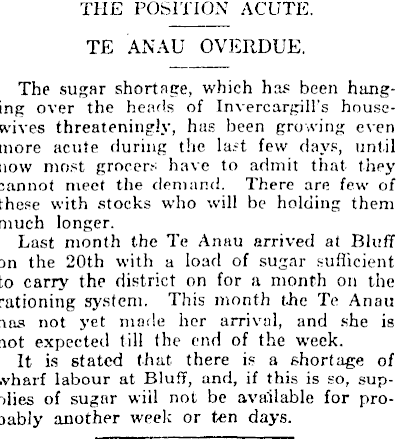 THE POSITION ACUTE.

TE ANAU OVERDUE.

The sugar shortage, which has been hanging over the heads of Invercargill's housewives threateningly, has been growing even more acute during the last few days, until now most grocers have to admit that they cannot meet the demand. There are few of these with stocks who will be holding them much longer.

Last month the Te Anau arrived at Bluff on the 20th with a load of sugar sufficient to carry the district on for a month on the rationing system. This month the Te Anau has not yet made her arrival, and she is not expected till the end of the week.

It is stated that there is a shortage of wharf labour at Bluff, and, if this is so, supplies of sugar wiil not be available for probably another week or ten days.